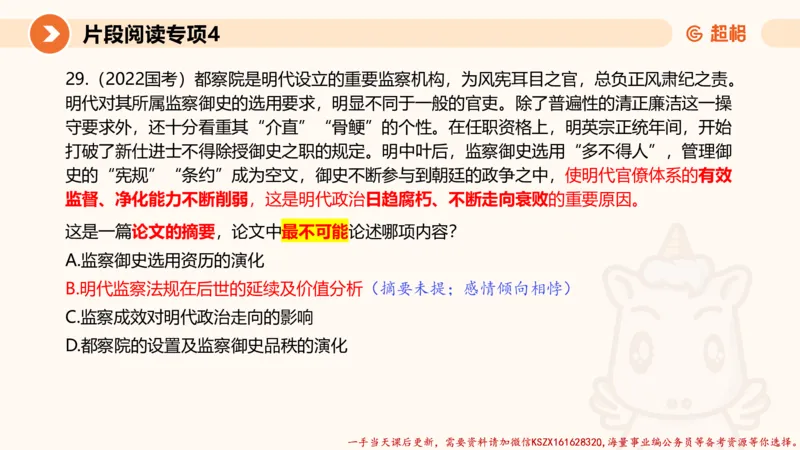 片段阅读专项4

超格

29.（2022国考）都察院是明代设立的重要监察机构，为风宪耳目之官，总负正风肃纪之责。明代对其所属监察御史的选用要求，明显不同于一般的官吏。除了普遍性的清正廉洁这一操守要求外，还十分看重其“介直”“骨鲠”的个性。在任职资格上，明英宗正统年间，开始打破了新仕进士不得除授御史之职的规定。明中叶后，监察御史选用“多不得人”，管理御史的“宪规”“条约”成为空文，御史不断参与到朝廷的政争之中，使明代官僚体系的有效监督、净化能力不断削弱，这是明代政治日趋腐朽、不断走向衰败的重要原因。

这是一篇论文的摘要，论文中最不可能论述哪项内容？

A.监察御史选用资历的演化

B.明代监察法规在后世的延续及价值分析（摘要未提；感情倾向相悖）

C.监察成效对明代政治走向的影响

D.都察院的设置及监察御史品秩的演化

一手当天课后更新，需要资料请加微信KSZX161628320，海量事业编公务员等备考资源等你选择。